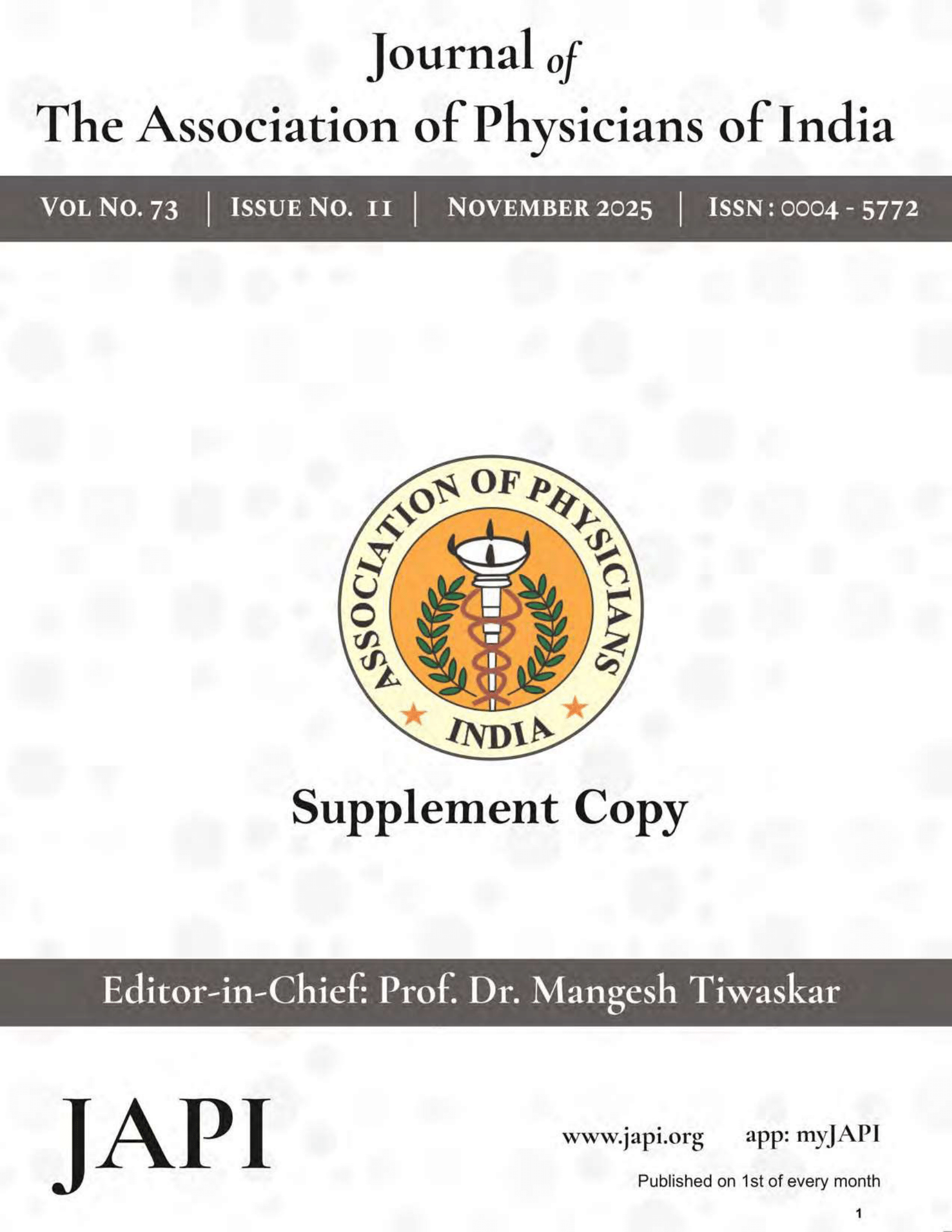 Journal of
The Association of Physicians of India

VOL NO. 73 | ISSUE NO. 11 | NOVEMBER 2025 | ISSN : 0004 - 5772

ASSOCIATION OF PHYSICIANS
INDIA

Supplement Copy

Editor-in-Chief: Prof. Dr. Mangesh Tiwaskar

JAPI

www.japi.org app: myJAPI

Published on 1st of every month

1